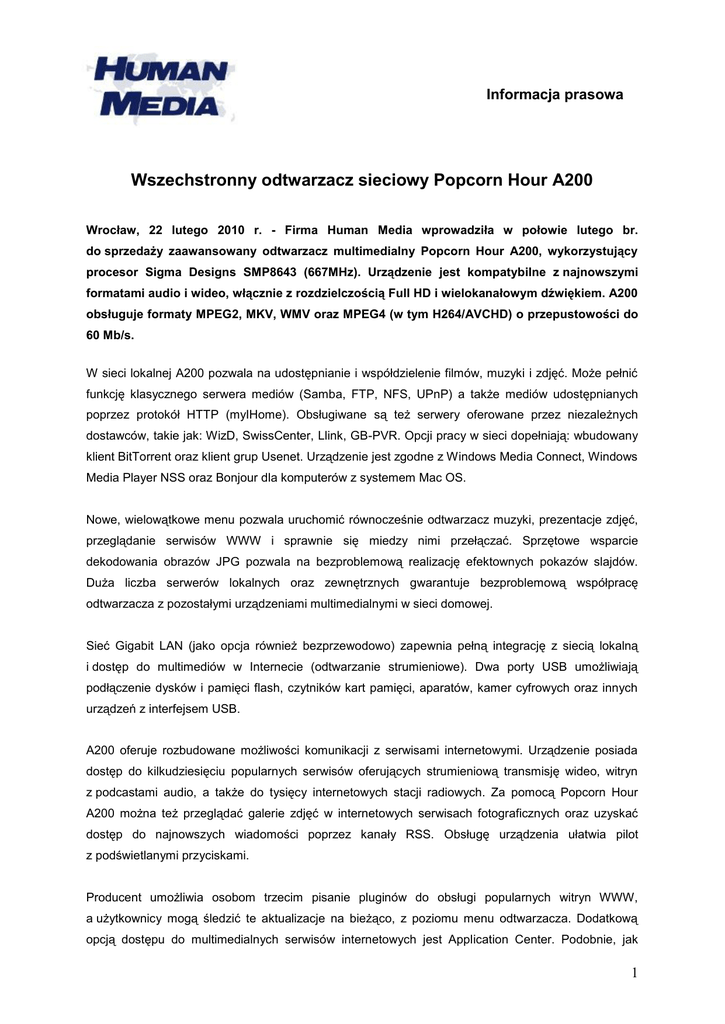 HUMAN MEDIA

Informacja prasowa

Wszechstronny odtwarzacz sieciowy Popcorn Hour A200

Wrocław, 22 lutego 2010 r. - Firma Human Media wprowadziła w połowie lutego br. do sprzedaży zaawansowany odtwarzacz multimedialny Popcorn Hour A200, wykorzystujący procesor Sigma Designs SMP8643 (667MHz). Urządzenie jest kompatybilne z najnowszymi formatami audio i wideo, włącznie z rozdzielczością Full HD i wielokanałowym dźwiękiem. A200 obsługuje formaty MPEG2, MKV, WMV oraz MPEG4 (w tym H264/AVCHD) o przepustowości do 60 Mb/s.

W sieci lokalnej A200 pozwala na udostępnianie i współdzielenie filmów, muzyki i zdjęć. Może pełnić funkcję klasycznego serwera mediów (Samba, FTP, NFS, UPnP) a także mediów udostępnianych poprzez protokół HTTP (myIHome). Obsługiwane są też serwery oferowane przez niezależnych dostawców, takie jak: WizD, SwissCenter, Llink, GB-PVR. Opcji pracy w sieci dopełniają: wbudowany klient BitTorrent oraz klient grup Usenet. Urządzenie jest zgodne z Windows Media Connect, Windows Media Player NSS oraz Bonjour dla komputerów z systemem Mac OS.

Nowe, wielowątkowe menu pozwala uruchomić równocześnie odtwarzacz muzyki, prezentacje zdjęć, przeglądanie serwisów WWW i sprawnie się miedzy nimi przełączać. Sprzętowe wsparcie dekodowania obrazów JPG pozwala na bezproblemową realizację efektownych pokazów slajdów. Duża liczba serwerów lokalnych oraz zewnętrznych gwarantuje bezproblemową współpracę odtwarzacza z pozostałymi urządzeniami multimedialnymi w sieci domowej.

Sieć Gigabit LAN (jako opcja również bezprzewodowo) zapewnia pełną integrację z siecią lokalną i dostęp do multimediów w Internecie (odtwarzanie strumieniowe). Dwa porty USB umożliwiają podłączenie dysków i pamięci flash, czytników kart pamięci, aparatów, kamer cyfrowych oraz innych urządzeń z interfejsem USB.

A200 oferuje rozbudowane możliwości komunikacji z serwisami internetowymi. Urządzenie posiada dostęp do kilkudziesięciu popularnych serwisów oferujących strumieniową transmisję wideo, witryn z podcastami audio, a także do tysięcy internetowych stacji radiowych. Za pomocą Popcorn Hour A200 można też przeglądać galerie zdjęć w internetowych serwisach fotograficznych oraz uzyskać dostęp do najnowszych wiadomości poprzez kanały RSS. Obsługę urządzenia ułatwia pilot z podświetlanymi przyciskami.

Producent umożliwia osobom trzecim pisanie pluginów do obsługi popularnych witryn WWW, a użytkownicy mogą śledzić te aktualizacje na bieżąco, z poziomu menu odtwarzacza. Dodatkową opcją dostępu do multimedialnych serwisów internetowych jest Application Center. Podobnie, jak

1